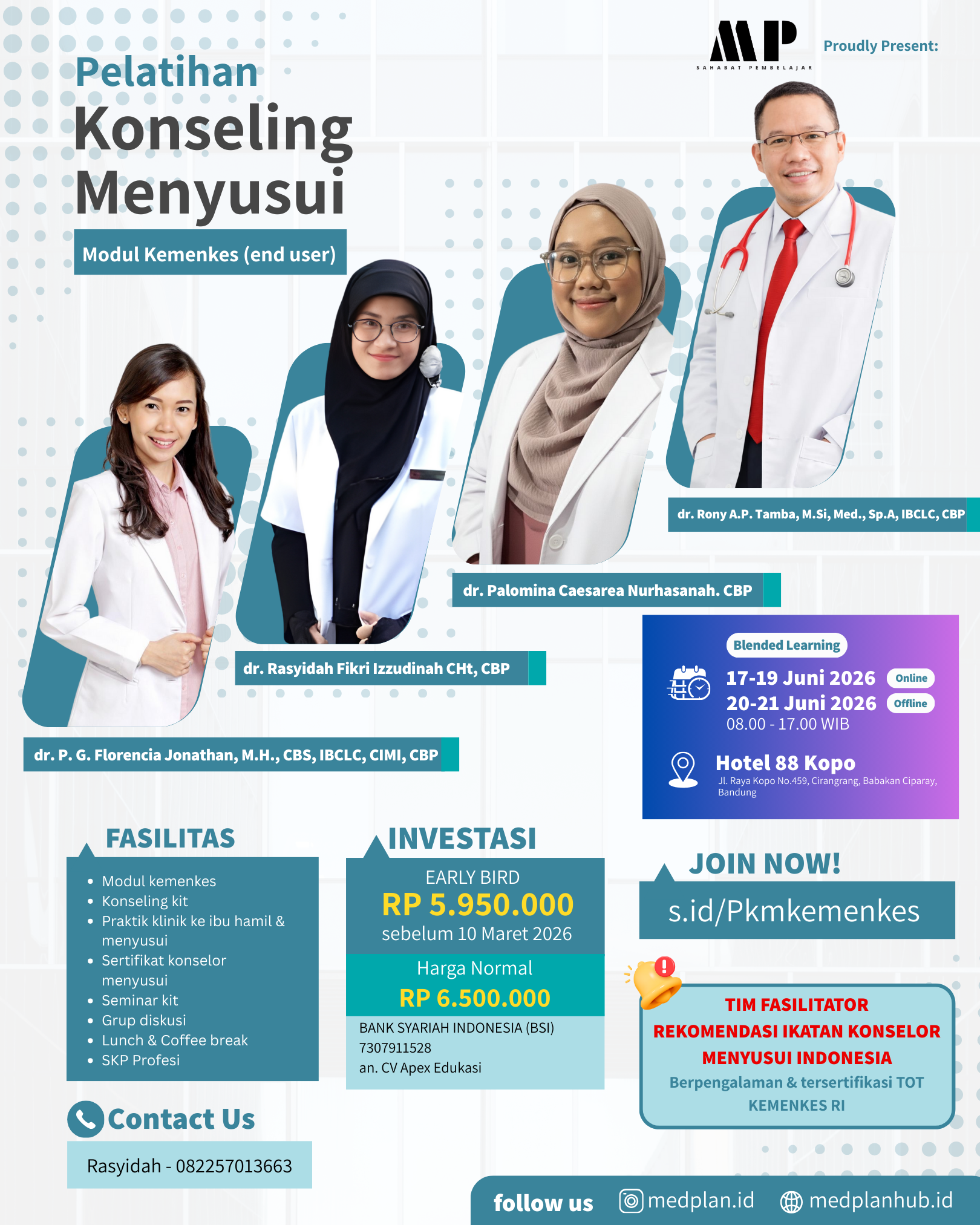 MP
SAHABAT PEMBELAJAR

Proudly Present:

Pelatihan
Konseling
Menyusui

Modul Kemenkes (end user)

dr. Rony A.P. Tamba, M.Si, Med., Sp.A, IBCLC, CBP

dr. Palomina Caesarea Nurhasanah. CBP

dr. Rasyidah Fikri Izzudinah CHt, CBP

dr. P. G. Florencia Jonathan, M.H., CBS, IBCLC, CIMI, CBP

Blended Learning

17-19 Juni 2026 Online
20-21 Juni 2026 Offline
08.00 - 17.00 WIB

Hotel 88 Kopo
Jl. Raya Kopo No.459, Cirangrang, Babakan Ciparay, Bandung

FASILITAS

- Modul kemenkes
- Konseling kit
- Praktik klinik ke ibu hamil & menyusui
- Sertifikat konselor menyusui
- Seminar kit
- Grup diskusi
- Lunch & Coffee break
- SKP Profesi

INVESTASI

EARLY BIRD
RP 5.950.000
sebelum 10 Maret 2026

Harga Normal
RP 6.500.000

BANK SYARIAH INDONESIA (BSI)
7307911528
an. CV Apex Edukasi

JOIN NOW!

s.id/Pkmkemenkes

TIM FASILITATOR
REKOMENDASI IKATAN KONSELOR MENYUSUI INDONESIA
Berpengalaman & tersertifikasi TOT KEMENKES RI

Contact Us

Rasyidah - 082257013663

follow us medplan.id medplanhub.id